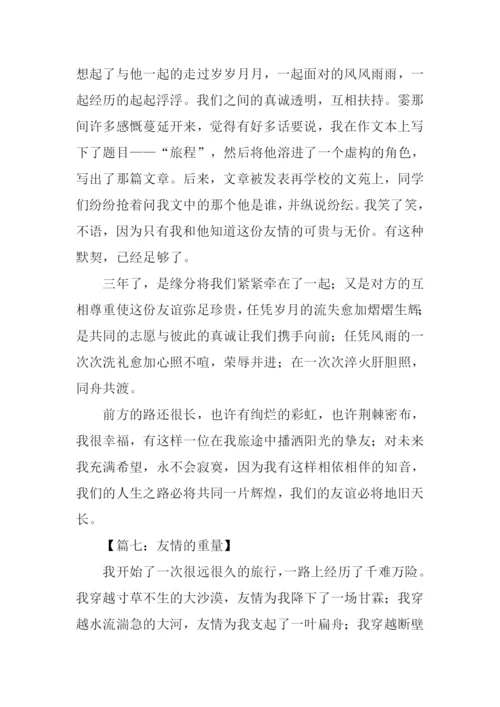 想起了与他一起的走过岁岁月月，一起面对的风风雨雨，一起经历的起起浮浮。我们之间的真诚透明，互相扶持。霎那间许多感慨蔓延开来，觉得有好多话要说，我在作文本上写下了题目——“旅程”，然后将他溶进了一个虚构的角色，写出了那篇文章。后来，文章被发表再学校的文苑上，同学们纷纷抢着问我文中的那个他是谁，并纵说纷纭。我笑了笑，不语，因为只有我和他知道这份友情的可贵与无价。有这种默契，已经足够了。

三年了，是缘分将我们紧紧牵在了一起；又是对方的互相尊重使这份友谊弥足珍贵，任凭岁月的流失愈加熠熠生辉；是共同的志愿与彼此的真诚让我们携手向前；任凭风雨的一次次洗礼愈加心照不喧，荣辱并进；在一次次淬火肝胆照，同舟共渡。

前方的路还很长，也许有绚烂的彩虹，也许荆棘密布，我很幸福，有这样一位在我旅途中播洒阳光的挚友；对未来我充满希望，永不会寂寞，因为我有这样相依相伴的知音，我们的人生之路必将共同一片辉煌，我们的友谊必将地旧天长。

【篇七：友情的重量】

我开始了一次很远很久的旅行，一路上经历了千难万险。我穿越寸草不生的大沙漠，友情为我降下了一场甘霖；我穿越水流湍急的大河，友情为我支起了一叶扁舟；我穿越断壁